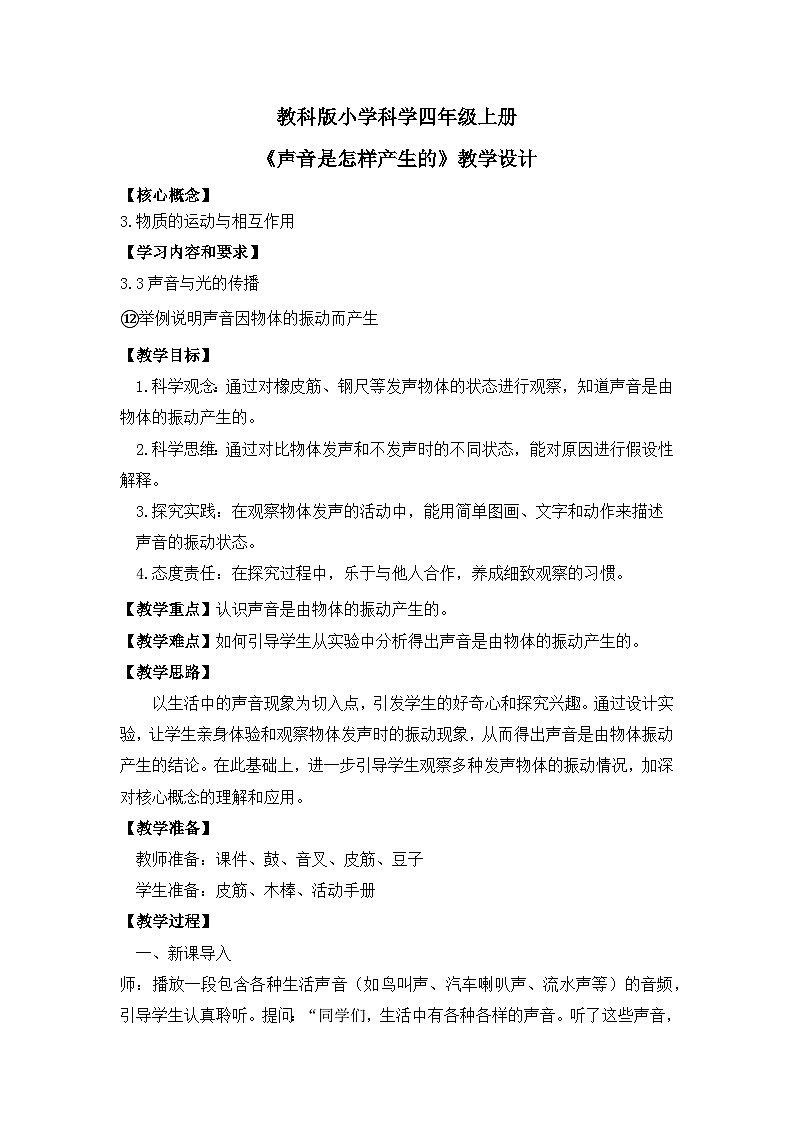 教科版小学科学四年级上册

《声音是怎样产生的》教学设计

【核心概念】

3.物质的运动与相互作用

【学习内容和要求】

3.3声音与光的传播

⑫举例说明声音因物体的振动而产生

【教学目标】

1.科学观念：通过对橡皮筋、钢尺等发声物体的状态进行观察，知道声音是由物体的振动产生的。

2.科学思维：通过对比物体发声和不发声时的不同状态，能对原因进行假设性解释。

3.探究实践：在观察物体发声的活动中，能用简单图画、文字和动作来描述声音的振动状态。

4.态度责任：在探究过程中，乐于与他人合作，养成细致观察的习惯。

【教学重点】认识声音是由物体的振动产生的。

【教学难点】如何引导学生从实验中分析得出声音是由物体的振动产生的。

【教学思路】

以生活中的声音现象为切入点，引发学生的好奇心和探究兴趣。通过设计实验，让学生亲身体验和观察物体发声时的振动现象，从而得出声音是由物体振动产生的结论。在此基础上，进一步引导学生观察多种发声物体的振动情况，加深对核心概念的理解和应用。

【教学准备】

教师准备：课件、鼓、音叉、皮筋、豆子

学生准备：皮筋、木棒、活动手册

【教学过程】

一、新课导入

师：播放一段包含各种生活声音（如鸟叫声、汽车喇叭声、流水声等）的音频，引导学生认真聆听。提问：“同学们，生活中有各种各样的声音。听了这些声音，